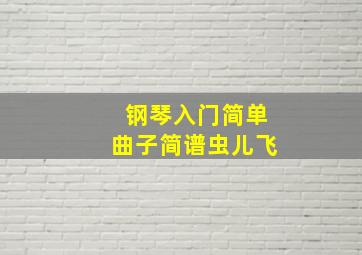 钢琴入门简单
曲子简谱虫儿飞